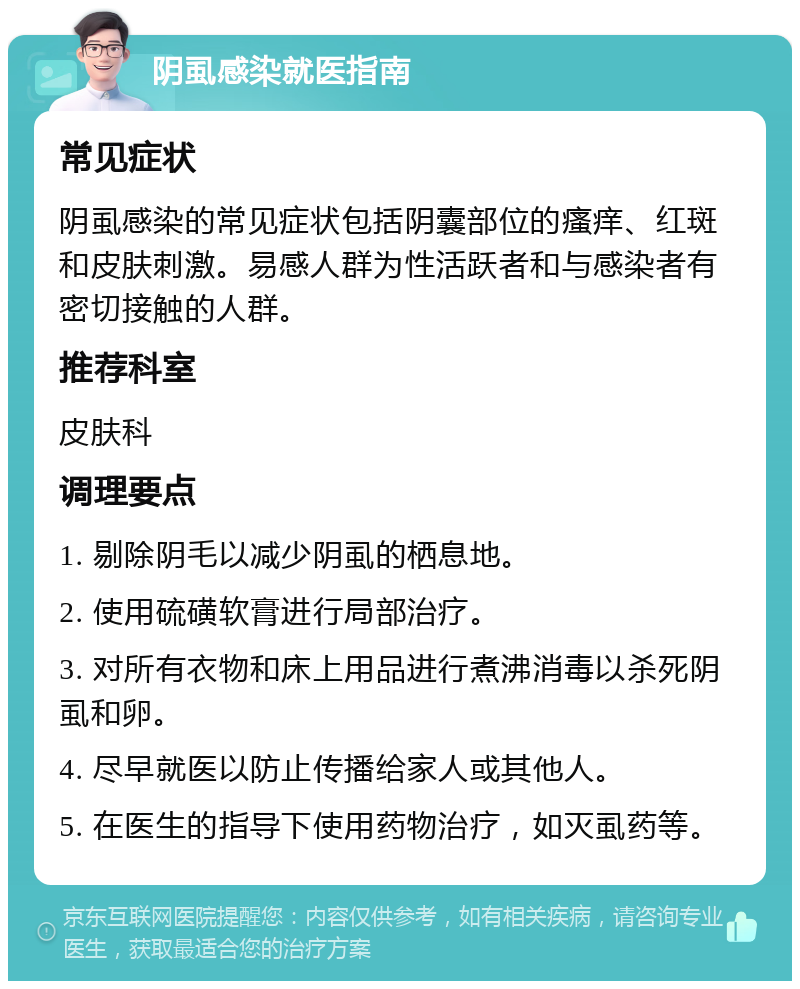 阴虱感染就医指南

常见症状

阴虱感染的常见症状包括阴囊部位的瘙痒、红斑和皮肤刺激。易感人群为性活跃者和与感染者有密切接触的人群。

推荐科室

皮肤科

调理要点

1. 剔除阴毛以减少阴虱的栖息地。

2. 使用硫磺软膏进行局部治疗。

3. 对所有衣物和床上用品进行煮沸消毒以杀死阴虱和卵。

4. 尽早就医以防止传播给家人或其他人。

5. 在医生的指导下使用药物治疗，如灭虱药等。

京东互联网医院提醒您：内容仅供参考，如有相关疾病，请咨询专业医生，获取最适合您的治疗方案